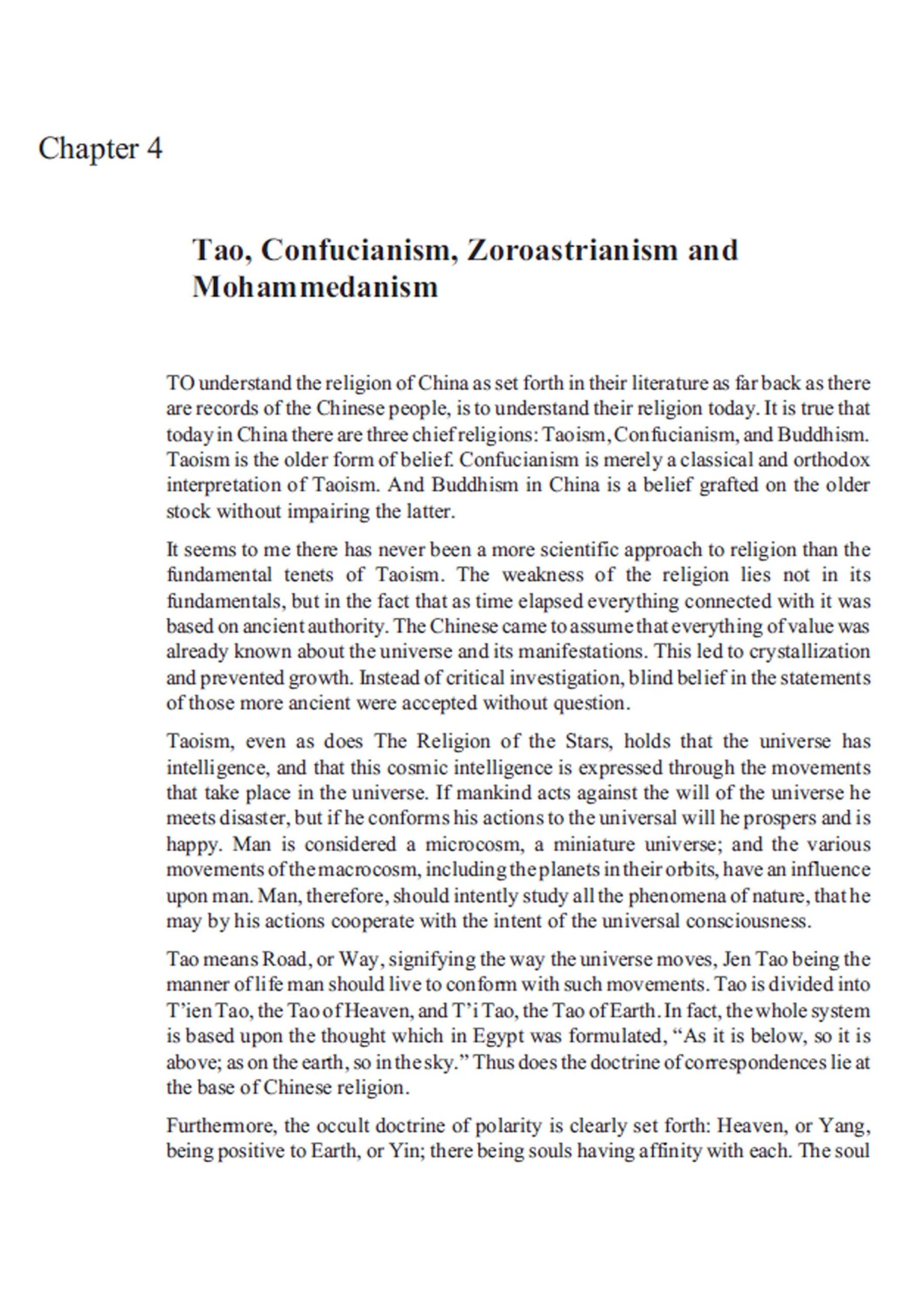 Chapter 4

Tao, Confucianism, Zoroastrianism and Mohammedanism

TO understand the religion of China as set forth in their literature as far back as there are records of the Chinese people, is to understand their religion today. It is true that today in China there are three chief religions: Taoism, Confucianism, and Buddhism. Taoism is the older form of belief. Confucianism is merely a classical and orthodox interpretation of Taoism. And Buddhism in China is a belief grafted on the older stock without impairing the latter.

It seems to me there has never been a more scientific approach to religion than the fundamental tenets of Taoism. The weakness of the religion lies not in its fundamentals, but in the fact that as time elapsed everything connected with it was based on ancient authority. The Chinese came to assume that everything of value was already known about the universe and its manifestations. This led to crystallization and prevented growth. Instead of critical investigation, blind belief in the statements of those more ancient were accepted without question.

Taoism, even as does The Religion of the Stars, holds that the universe has intelligence, and that this cosmic intelligence is expressed through the movements that take place in the universe. If mankind acts against the will of the universe he meets disaster, but if he conforms his actions to the universal will he prospers and is happy. Man is considered a microcosm, a miniature universe; and the various movements of the macrocosm, including the planets in their orbits, have an influence upon man. Man, therefore, should intently study all the phenomena of nature, that he may by his actions cooperate with the intent of the universal consciousness.

Tao means Road, or Way, signifying the way the universe moves, Jen Tao being the manner of life man should live to conform with such movements. Tao is divided into T'ien Tao, the Tao of Heaven, and T'i Tao, the Tao of Earth. In fact, the whole system is based upon the thought which in Egypt was formulated, "As it is below, so it is above; as on the earth, so in the sky." Thus does the doctrine of correspondences lie at the base of Chinese religion.

Furthermore, the occult doctrine of polarity is clearly set forth: Heaven, or Yang, being positive to Earth, or Yin; there being souls having affinity with each. The soul